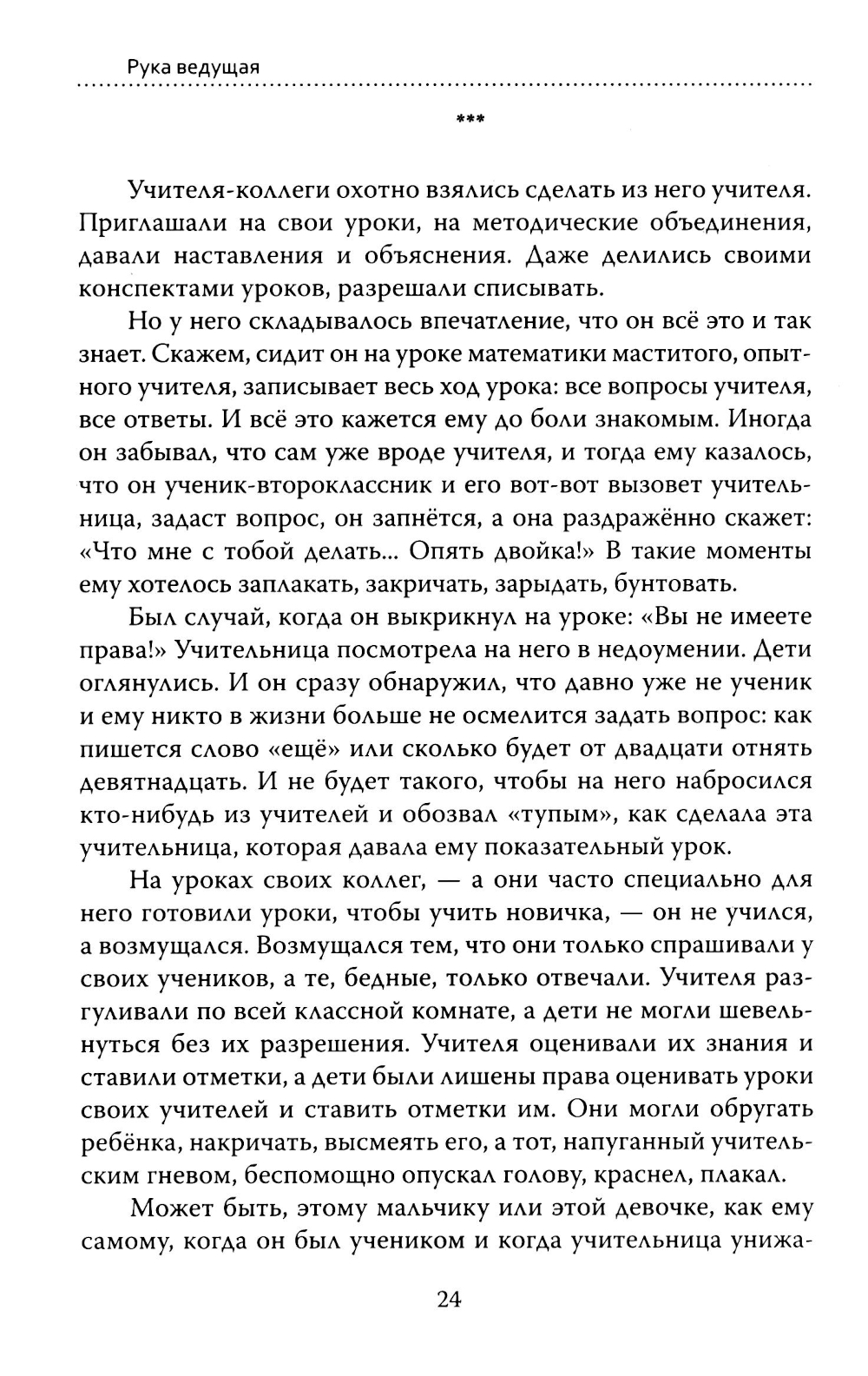 Рука ведущая

***

Учителя-коллеги охотно взялись сделать из него учителя. Приглашали на свои уроки, на методические объединения, давали наставления и объяснения. Даже делились своими конспектами уроков, разрешали списывать.

Но у него складывалось впечатление, что он всё это и так знает. Скажем, сидит он на уроке математики маститого, опытного учителя, записывает весь ход урока: все вопросы учителя, все ответы. И всё это кажется ему до боли знакомым. Иногда он забывал, что сам уже вроде учителя, и тогда ему казалось, что он ученик-второклассник и его вот-вот вызовет учительница, задаст вопрос, он запнётся, а она раздражённо скажет: «Что мне с тобой делать... Опять двойка!» В такие моменты ему хотелось заплакать, закричать, зарыдать, бунтовать.

Был случай, когда он выкрикнул на уроке: «Вы не имеете права!» Учительница посмотрела на него в недоумении. Дети оглянулись. И он сразу обнаружил, что давно уже не ученик и ему никто в жизни больше не осмелится задать вопрос: как пишется слово «ещё» или сколько будет от двадцати отнять девятнадцать. И не будет такого, чтобы на него набросился кто-нибудь из учителей и обозвал «тупым», как сделала эта учительница, которая давала ему показательный урок.

На уроках своих коллег, — а они часто специально для него готовили уроки, чтобы учить новичка, — он не учился, а возмущался. Возмущался тем, что они только спрашивали у своих учеников, а те, бедные, только отвечали. Учителя разгуливали по всей классной комнате, а дети не могли шевельнуться без их разрешения. Учителя оценивали их знания и ставили отметки, а дети были лишены права оценивать уроки своих учителей и ставить отметки им. Они могли обругать ребёнка, накричать, высмеять его, а тот, напуганный учительским гневом, беспомощно опускал голову, краснел, плакал.

Может быть, этому мальчику или этой девочке, как ему самому, когда он был учеником и когда учительница унижа-

24